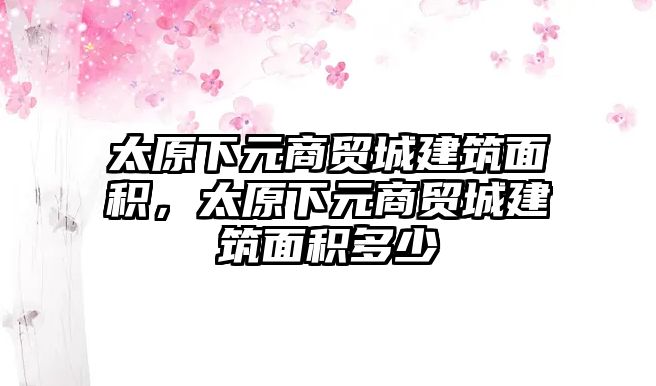 太原下元商贸城建筑面积，太原下元商贸城建筑面积多少